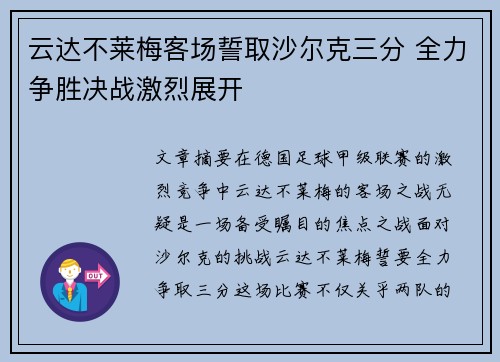 云达不莱梅客场誓取沙尔克三分 全力争胜决战激烈展开

文章摘要在德国足球甲级联赛的激烈竞争中云达不莱梅的客场之战无疑是一场备受瞩目的焦点之战面对沙尔克的挑战云达不莱梅誓要全力争取三分这场比赛不仅关乎两队的

OUT